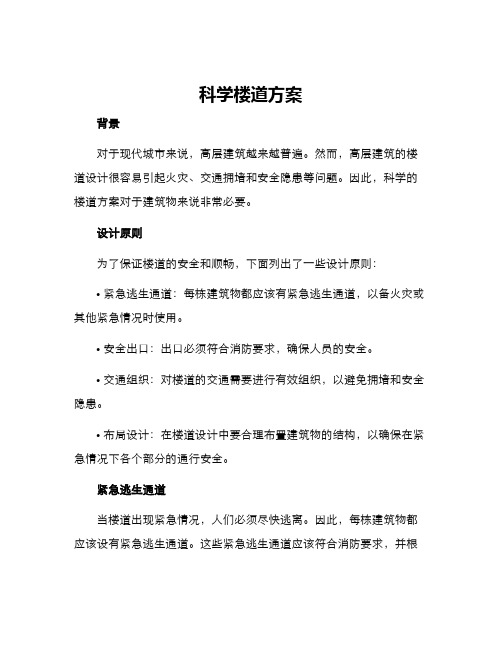 科学楼道方案

背景

对于现代城市来说，高层建筑越来越普遍。然而，高层建筑的楼道设计很容易引起火灾、交通拥堵和安全隐患等问题。因此，科学的楼道方案对于建筑物来说非常必要。

设计原则

为了保证楼道的安全和顺畅，下面列出了一些设计原则：

• 紧急逃生通道：每栋建筑物都应该有紧急逃生通道，以备火灾或其他紧急情况时使用。

• 安全出口：出口必须符合消防要求，确保人员的安全。

• 交通组织：对楼道的交通需要进行有效组织，以避免拥堵和安全隐患。

• 布局设计：在楼道设计中要合理布置建筑物的结构，以确保在紧急情况下各个部分的通行安全。

紧急逃生通道

当楼道出现紧急情况，人们必须尽快逃离。因此，每栋建筑物都应该设有紧急逃生通道。这些紧急逃生通道应该符合消防要求，并根